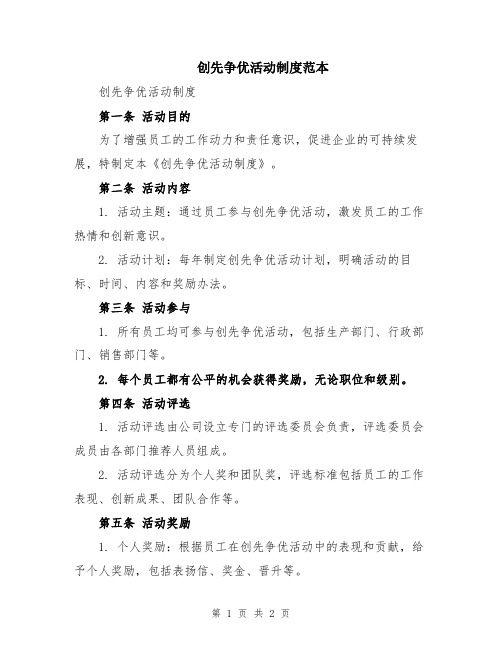 创先争优活动制度范本

创先争优活动制度

第一条 活动目的

为了增强员工的工作动力和责任意识，促进企业的可持续发展，特制定本《创先争优活动制度》。

第二条 活动内容

1. 活动主题：通过员工参与创先争优活动，激发员工的工作热情和创新意识。

2. 活动计划：每年制定创先争优活动计划，明确活动的目标、时间、内容和奖励办法。

第三条 活动参与

1. 所有员工均可参与创先争优活动，包括生产部门、行政部门、销售部门等。

2. 每个员工都有公平的机会获得奖励，无论职位和级别。

第四条 活动评选

1. 活动评选由公司设立专门的评选委员会负责，评选委员会成员由各部门推荐人员组成。

2. 活动评选分为个人奖和团队奖，评选标准包括员工的工作表现、创新成果、团队合作等。

第五条 活动奖励

1. 个人奖励：根据员工在创先争优活动中的表现和贡献，给予个人奖励，包括表扬信、奖金、晋升等。

第 1 页 共 2 页